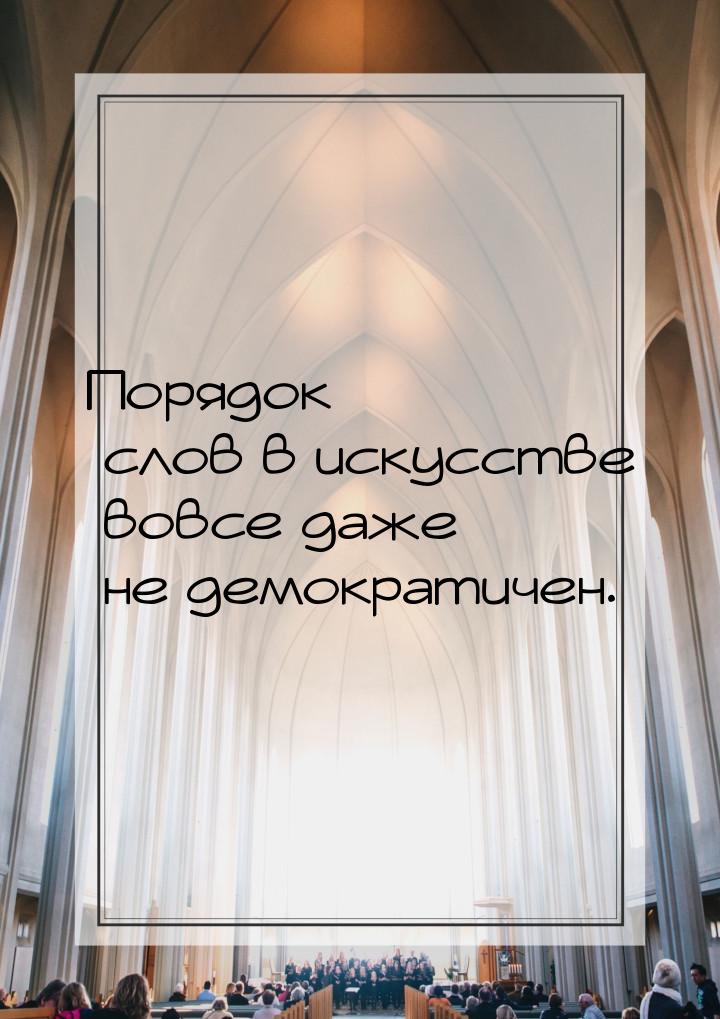 Порядок слов в искусстве вовсе даже не демократичен.